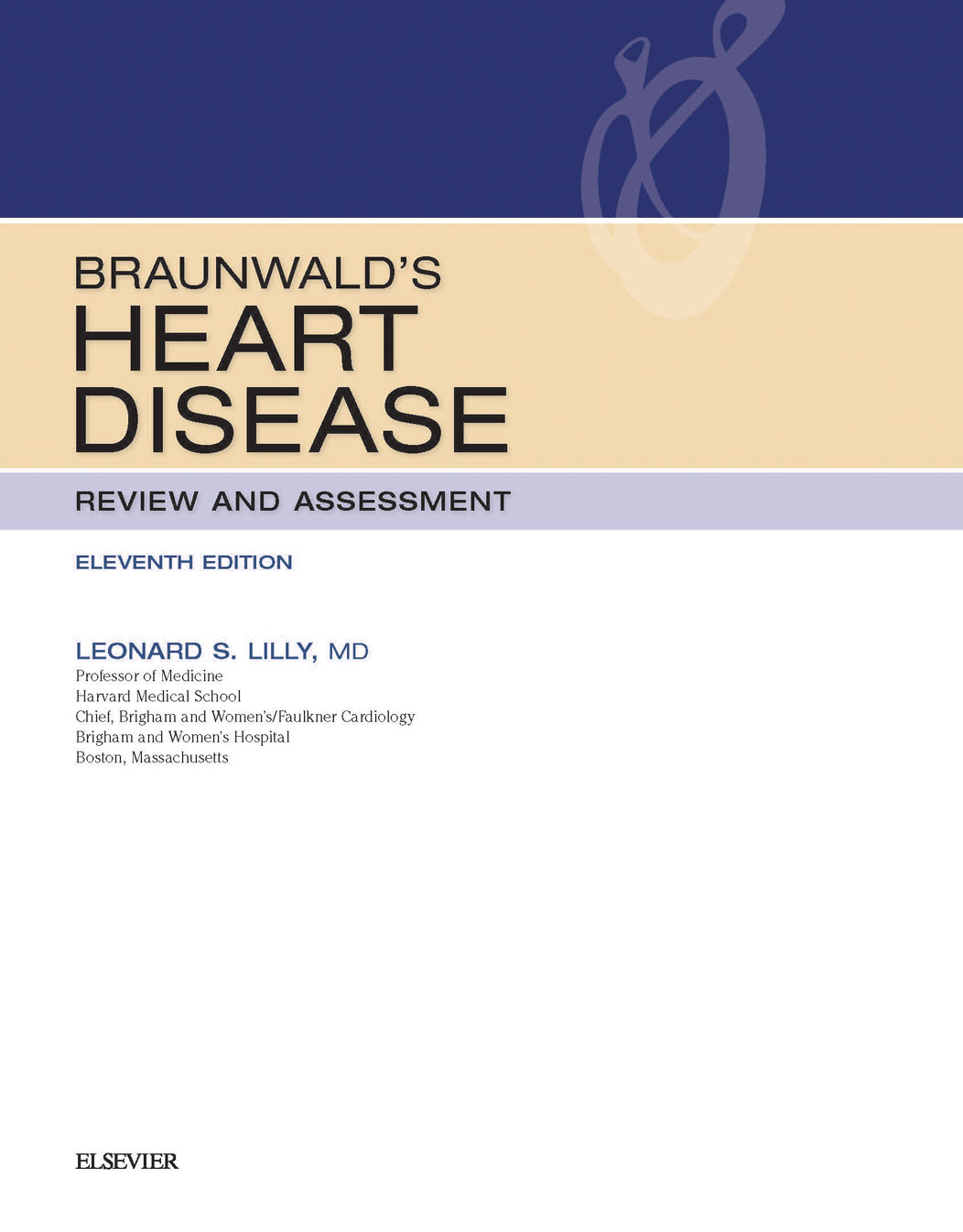 BRAUNWALD'S
HEART
DISEASE

REVIEW AND ASSESSMENT

ELEVENTH EDITION

LEONARD S. LILLY, MD
Professor of Medicine
Harvard Medical School
Chief, Brigham and Women's/Faulkner Cardiology
Brigham and Women's Hospital
Boston, Massachusetts

ELSEVIER